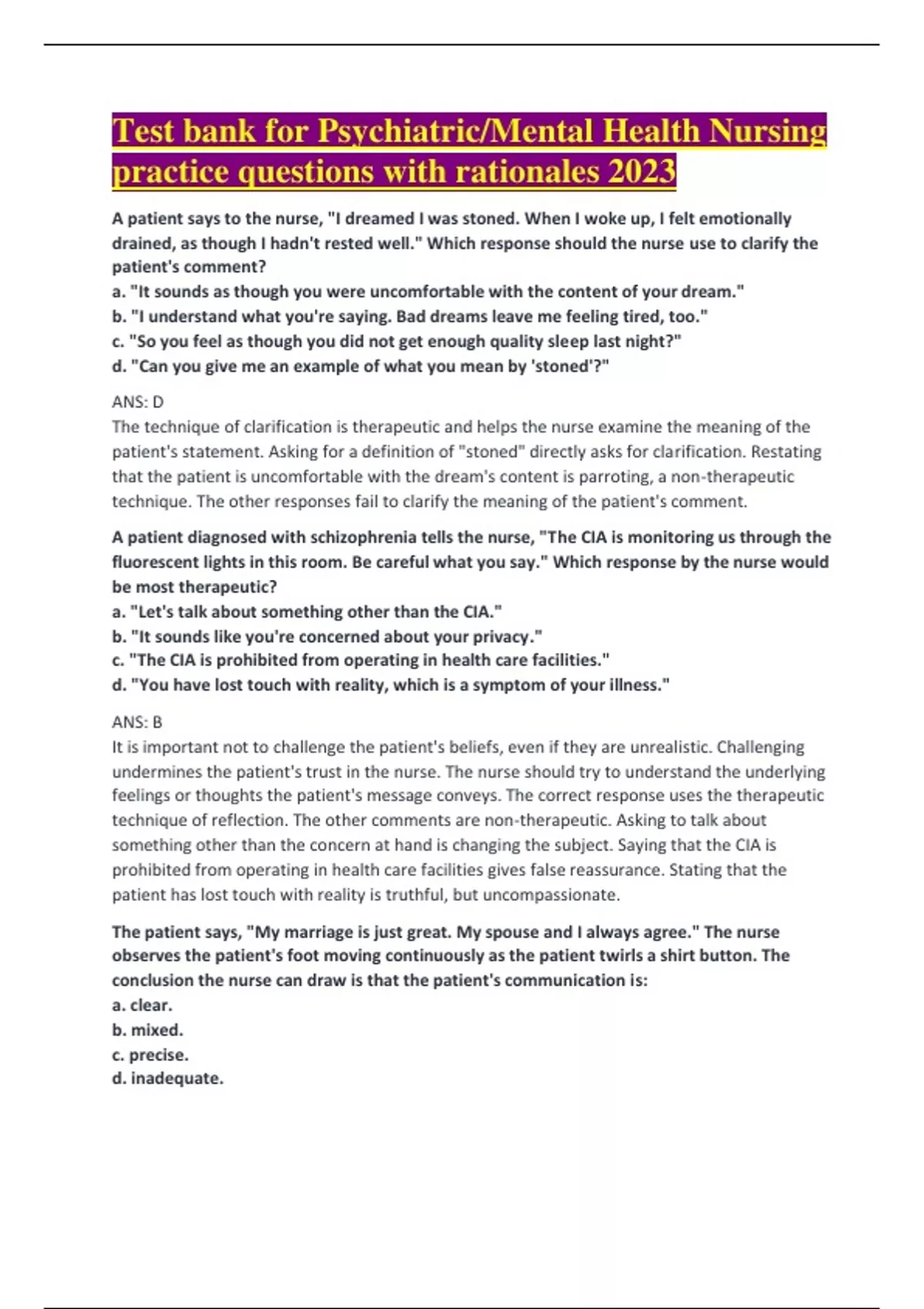 Test bank for Psychiatric/Mental Health Nursing practice questions with rationales 2023

A patient says to the nurse, "I dreamed I was stoned. When I woke up, I felt emotionally drained, as though I hadn't rested well." Which response should the nurse use to clarify the patient's comment?
a. "It sounds as though you were uncomfortable with the content of your dream."
b. "I understand what you're saying. Bad dreams leave me feeling tired, too."
c. "So you feel as though you did not get enough quality sleep last night?"
d. "Can you give me an example of what you mean by 'stoned'?"

ANS: D
The technique of clarification is therapeutic and helps the nurse examine the meaning of the patient's statement. Asking for a definition of "stoned" directly asks for clarification. Restating that the patient is uncomfortable with the dream's content is parroting, a non-therapeutic technique. The other responses fail to clarify the meaning of the patient's comment.

A patient diagnosed with schizophrenia tells the nurse, "The CIA is monitoring us through the fluorescent lights in this room. Be careful what you say." Which response by the nurse would be most therapeutic?
a. "Let's talk about something other than the CIA."
b. "It sounds like you're concerned about your privacy."
c. "The CIA is prohibited from operating in health care facilities."
d. "You have lost touch with reality, which is a symptom of your illness."

ANS: B
It is important not to challenge the patient's beliefs, even if they are unrealistic. Challenging undermines the patient's trust in the nurse. The nurse should try to understand the underlying feelings or thoughts the patient's message conveys. The correct response uses the therapeutic technique of reflection. The other comments are non-therapeutic. Asking to talk about something other than the concern at hand is changing the subject. Saying that the CIA is prohibited from operating in health care facilities gives false reassurance. Stating that the patient has lost touch with reality is truthful, but uncompassionate.

The patient says, "My marriage is just great. My spouse and I always agree." The nurse observes the patient's foot moving continuously as the patient twirls a shirt button. The conclusion the nurse can draw is that the patient's communication is:
a. clear.
b. mixed.
c. precise.
d. inadequate.